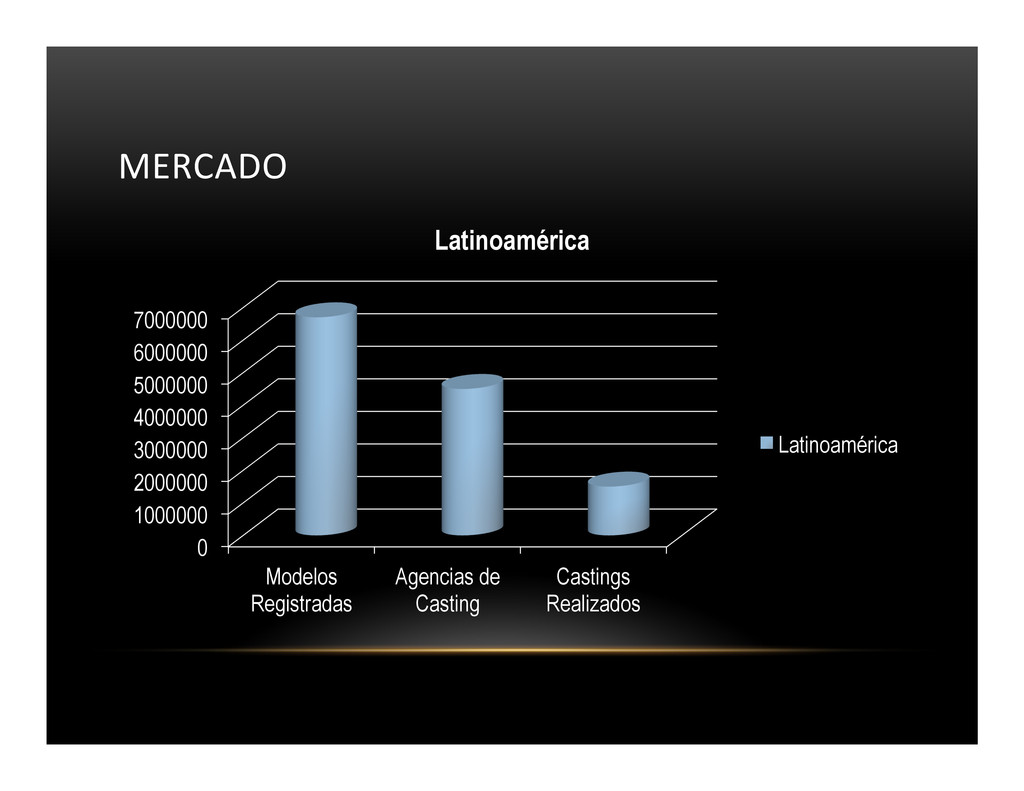 MERCADO

Latinoamérica

7000000
6000000
5000000
4000000
3000000
2000000
1000000
0

Modelos Registradas
Agencias de Casting
Castings Realizados

Latinoamérica